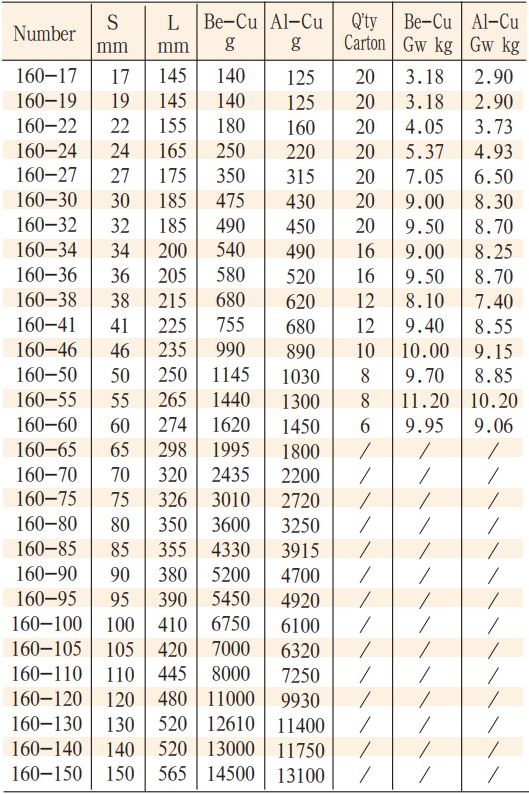 | Number | S mm | L mm | Be-Cu g | Al-Cu g | Q'ty Carton | Be-Cu Gw kg | Al-Cu Gw kg |
|---|---|---|---|---|---|---|---|
| 160-17 | 17 | 145 | 140 | 125 | 20 | 3.18 | 2.90 |
| 160-19 | 19 | 145 | 140 | 125 | 20 | 3.18 | 2.90 |
| 160-22 | 22 | 155 | 180 | 160 | 20 | 4.05 | 3.73 |
| 160-24 | 24 | 165 | 250 | 220 | 20 | 5.37 | 4.93 |
| 160-27 | 27 | 175 | 350 | 315 | 20 | 7.05 | 6.50 |
| 160-30 | 30 | 185 | 475 | 430 | 20 | 9.00 | 8.30 |
| 160-32 | 32 | 185 | 490 | 450 | 20 | 9.50 | 8.70 |
| 160-34 | 34 | 200 | 540 | 490 | 16 | 9.00 | 8.25 |
| 160-36 | 36 | 205 | 580 | 520 | 16 | 9.50 | 8.70 |
| 160-38 | 38 | 215 | 680 | 620 | 12 | 8.10 | 7.40 |
| 160-41 | 41 | 225 | 755 | 680 | 12 | 9.40 | 8.55 |
| 160-46 | 46 | 235 | 990 | 890 | 10 | 10.00 | 9.15 |
| 160-50 | 50 | 250 | 1145 | 1030 | 8 | 9.70 | 8.85 |
| 160-55 | 55 | 265 | 1440 | 1300 | 8 | 11.20 | 10.20 |
| 160-60 | 60 | 274 | 1620 | 1450 | 6 | 9.95 | 9.06 |
| 160-65 | 65 | 298 | 1995 | 1800 | / | / | / |
| 160-70 | 70 | 320 | 2435 | 2200 | / | / | / |
| 160-75 | 75 | 326 | 3010 | 2720 | / | / | / |
| 160-80 | 80 | 350 | 3600 | 3250 | / | / | / |
| 160-85 | 85 | 355 | 4330 | 3915 | / | / | / |
| 160-90 | 90 | 380 | 5200 | 4700 | / | / | / |
| 160-95 | 95 | 390 | 5450 | 4920 | / | / | / |
| 160-100 | 100 | 410 | 6750 | 6100 | / | / | / |
| 160-105 | 105 | 420 | 7000 | 6320 | / | / | / |
| 160-110 | 110 | 445 | 8000 | 7250 | / | / | / |
| 160-120 | 120 | 480 | 11000 | 9930 | / | / | / |
| 160-130 | 130 | 520 | 12610 | 11400 | / | / | / |
| 160-140 | 140 | 520 | 13000 | 11750 | / | / | / |
| 160-150 | 150 | 565 | 14500 | 13100 | / | / | / |